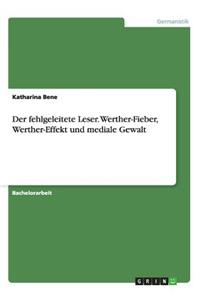 Germanistik

Katharina Bene

Der fehlgeleitete Leser. Werther-Fieber, Werther-Effekt und mediale Gewalt

Bachelorarbeit

GRIN